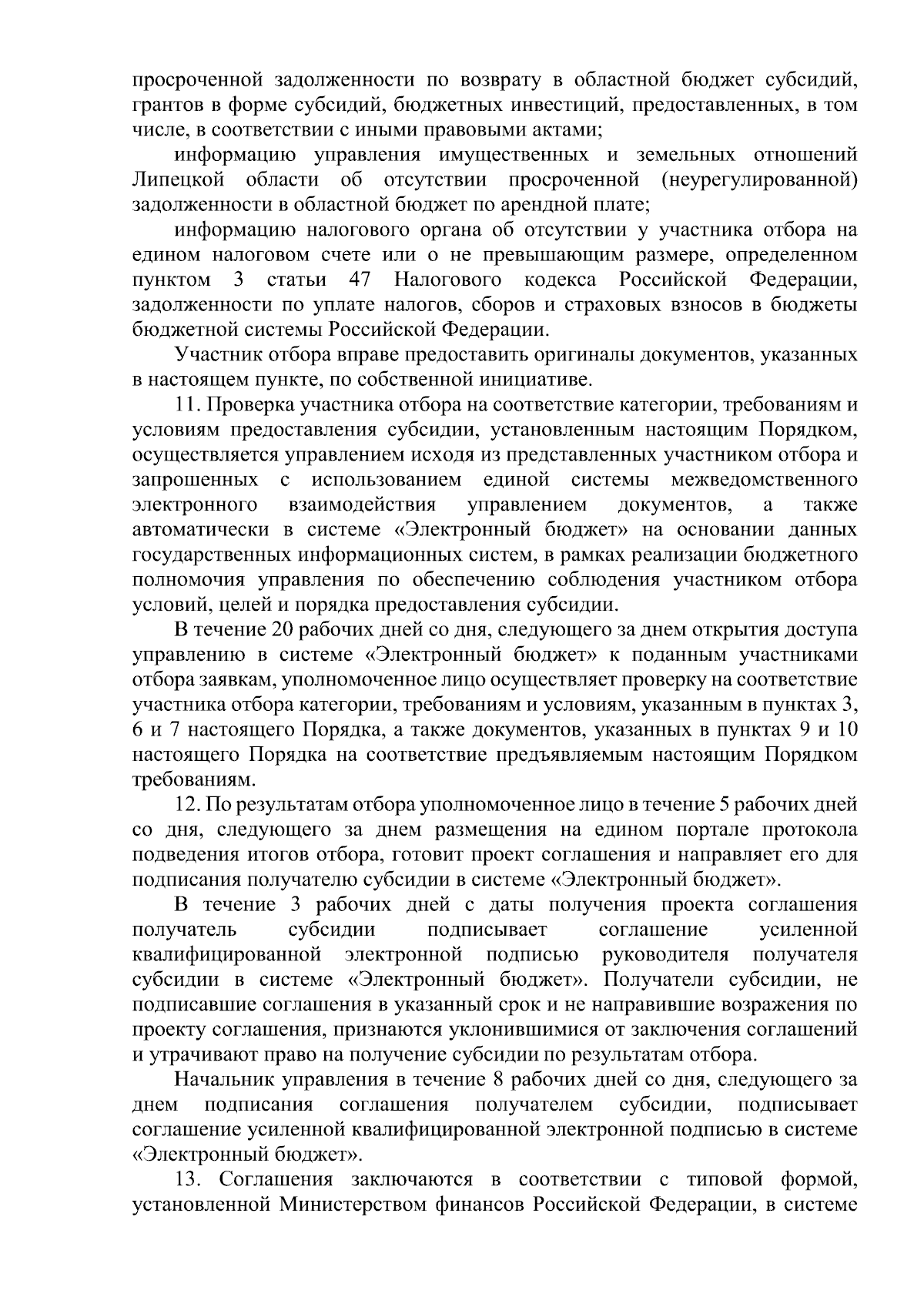 просроченной задолженности по возврату в областной бюджет субсидий, грантов в форме субсидий, бюджетных инвестиций, предоставленных, в том числе, в соответствии с иными правовыми актами;

информацию управления имущественных и земельных отношений Липецкой области об отсутствии просроченной (неурегулированной) задолженности в областной бюджет по арендной плате;

информацию налогового органа об отсутствии у участника отбора на едином налоговом счете или о не превышающим размере, определенном пунктом 3 статьи 47 Налогового кодекса Российской Федерации, задолженности по уплате налогов, сборов и страховых взносов в бюджеты бюджетной системы Российской Федерации.

Участник отбора вправе предоставить оригиналы документов, указанных в настоящем пункте, по собственной инициативе.

11. Проверка участника отбора на соответствие категории, требованиям и условиям предоставления субсидии, установленным настоящим Порядком, осуществляется управлением исходя из представленных участником отбора и запрошенных с использованием единой системы межведомственного электронного взаимодействия управлением документов, а также автоматически в системе «Электронный бюджет» на основании данных государственных информационных систем, в рамках реализации бюджетного полномочия управления по обеспечению соблюдения участником отбора условий, целей и порядка предоставления субсидии.

В течение 20 рабочих дней со дня, следующего за днем открытия доступа управлению в системе «Электронный бюджет» к поданным участниками отбора заявкам, уполномоченное лицо осуществляет проверку на соответствие участника отбора категории, требованиям и условиям, указанным в пунктах 3, 6 и 7 настоящего Порядка, а также документов, указанных в пунктах 9 и 10 настоящего Порядка на соответствие предъявляемым настоящим Порядком требованиям.

12. По результатам отбора уполномоченное лицо в течение 5 рабочих дней со дня, следующего за днем размещения на едином портале протокола подведения итогов отбора, готовит проект соглашения и направляет его для подписания получателю субсидии в системе «Электронный бюджет».

В течение 3 рабочих дней с даты получения проекта соглашения получатель субсидии подписывает соглашение усиленной квалифицированной электронной подписью руководителя получателя субсидии в системе «Электронный бюджет». Получатели субсидии, не подписавшие соглашения в указанный срок и не направившие возражения по проекту соглашения, признаются уклонившимися от заключения соглашений и утрачивают право на получение субсидии по результатам отбора.

Начальник управления в течение 8 рабочих дней со дня, следующего за днем подписания соглашения получателем субсидии, подписывает соглашение усиленной квалифицированной электронной подписью в системе «Электронный бюджет».

13. Соглашения заключаются в соответствии с типовой формой, установленной Министерством финансов Российской Федерации, в системе